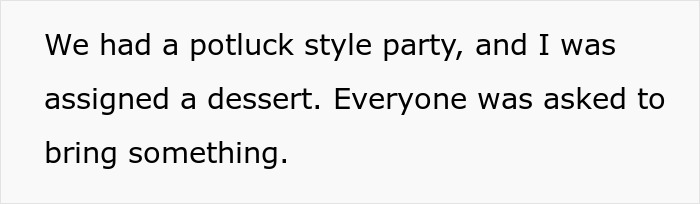 We had a potluck style party, and I was assigned a dessert. Everyone was asked to bring something.